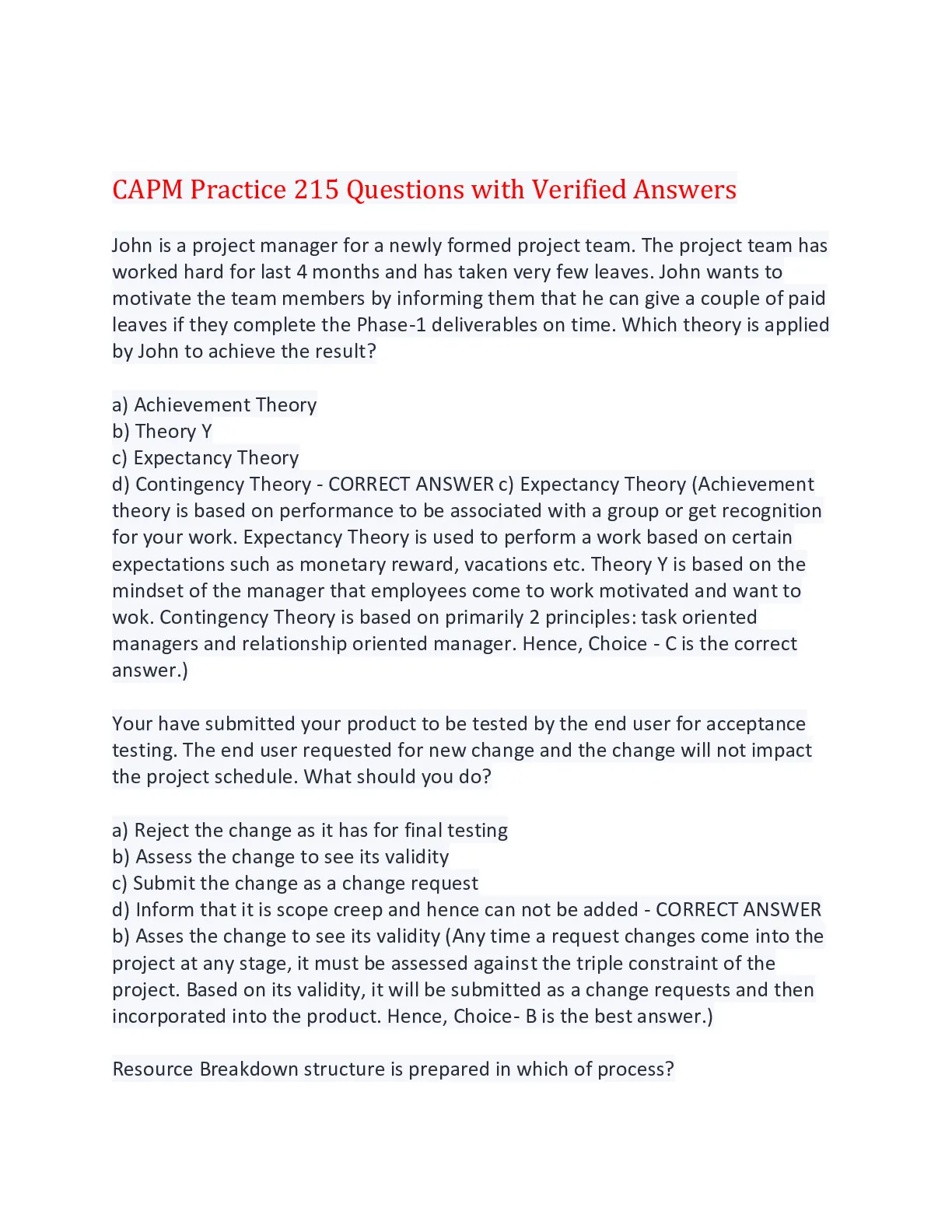 CAPM Practice 215 Questions with Verified Answers

John is a project manager for a newly formed project team. The project team has worked hard for last 4 months and has taken very few leaves. John wants to motivate the team members by informing them that he can give a couple of paid leaves if they complete the Phase-1 deliverables on time. Which theory is applied by John to achieve the result?

a) Achievement Theory
b) Theory Y
c) Expectancy Theory
d) Contingency Theory - CORRECT ANSWER c) Expectancy Theory (Achievement theory is based on performance to be associated with a group or get recognition for your work. Expectancy Theory is used to perform a work based on certain expectations such as monetary reward, vacations etc. Theory Y is based on the mindset of the manager that employees come to work motivated and want to wok. Contingency Theory is based on primarily 2 principles: task oriented managers and relationship oriented manager. Hence, Choice - C is the correct answer.)

Your have submitted your product to be tested by the end user for acceptance testing. The end user requested for new change and the change will not impact the project schedule. What should you do?

a) Reject the change as it has for final testing
b) Assess the change to see its validity
c) Submit the change as a change request
d) Inform that it is scope creep and hence can not be added - CORRECT ANSWER b) Asses the change to see its validity (Any time a request changes come into the project at any stage, it must be assessed against the triple constraint of the project. Based on its validity, it will be submitted as a change requests and then incorporated into the product. Hence, Choice- B is the best answer.)

Resource Breakdown structure is prepared in which of process?